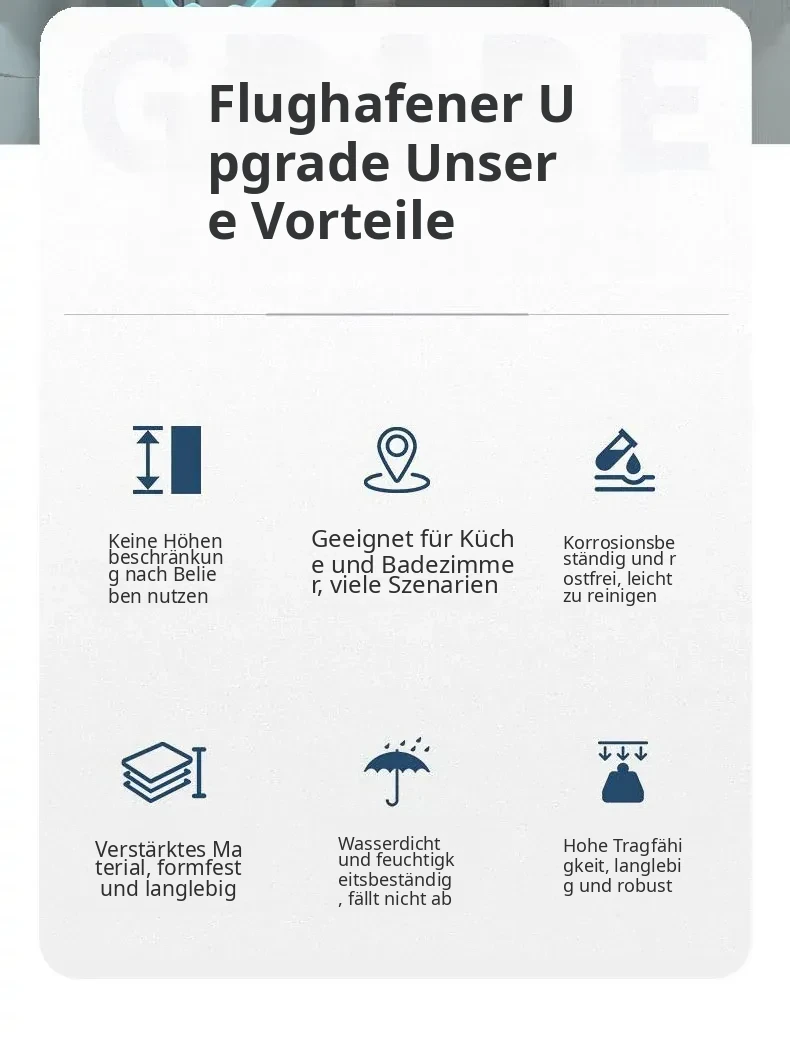 Flughafener Upgrade Unsere Vorteile

Keine Höhenbeschränkung nach Belieben nutzen

Geeignet für Küche und Badezimmer, viele Szenarien

Korrosionsbeständig und rostfrei, leicht zu reinigen

Verstärktes Material, formfest und langlebig

Wasserdicht und feuchtigkeitsbeständig, fällt nicht ab

Hohe Tragfähigkeit, langlebig und robust